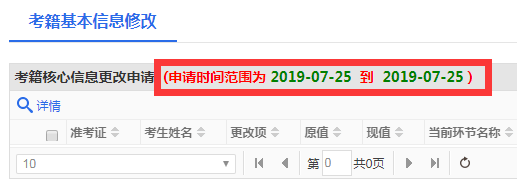 考籍基本信息修改

考籍核心信息更改申请 (申请时间范围为 2019-07-25 到 2019-07-25 )

详情

| | 准考证 | 考生姓名 | 更改项 | 原值 | 现值 | 当前环节名称 |
|---|---|---|---|---|---|---|

10 第 0 共0页